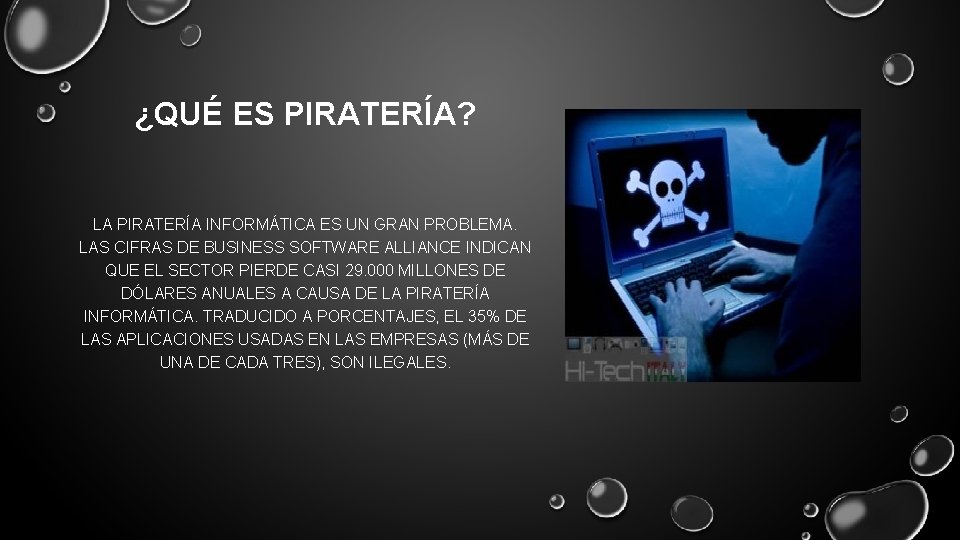 ¿QUÉ ES PIRATERÍA?

LA PIRATERÍA INFORMÁTICA ES UN GRAN PROBLEMA. LAS CIFRAS DE BUSINESS SOFTWARE ALLIANCE INDICAN QUE EL SECTOR PIERDE CASI 29.000 MILLONES DE DÓLARES ANUALES A CAUSA DE LA PIRATERÍA INFORMÁTICA. TRADUCIDO A PORCENTAJES, EL 35% DE LAS APLICACIONES USADAS EN LAS EMPRESAS (MÁS DE UNA DE CADA TRES), SON ILEGALES.

Hi-Tech ITALY